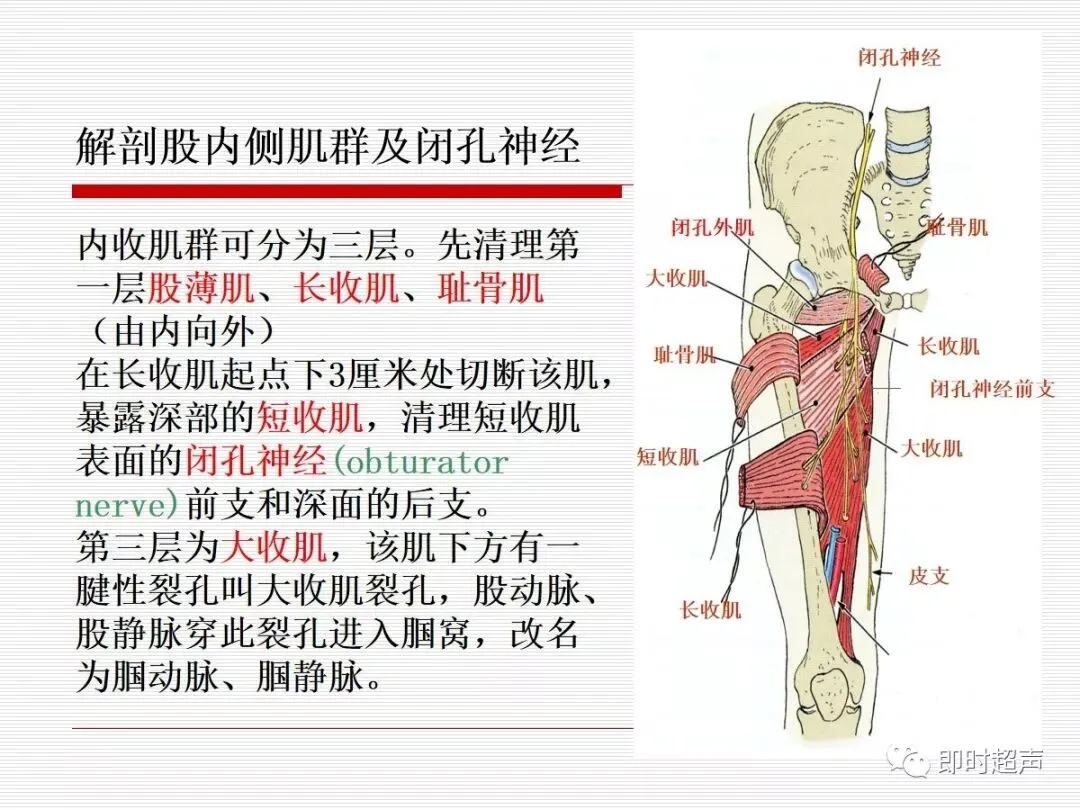 解剖股内侧肌群及闭孔神经

内收肌群可分为三层。先清理第一层股薄肌、长收肌、耻骨肌（由内向外）
在长收肌起点下3厘米处切断该肌，暴露深部的短收肌，清理短收肌表面的闭孔神经(obturator nerve)前支和深面的后支。
第三层为大收肌，该肌下方有一腱性裂孔叫大收肌裂孔，股动脉、股静脉穿此裂孔进入腘窝，改名为腘动脉、腘静脉。

闭孔神经
闭孔外肌
耻骨肌
大收肌
长收肌
耻骨肌
闭孔神经前支
短收肌
大收肌
皮支
长收肌

即时超声